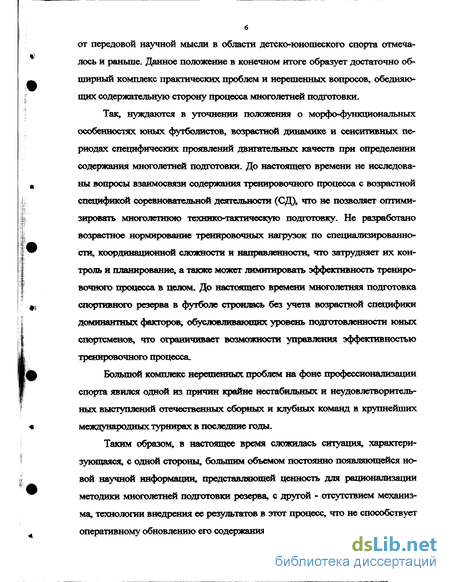 6

от передовой научной мысли в области детско-юношеского спорта отмечалось и раньше. Данное положение в конечном итоге образует достаточно обширный комплекс практических проблем и нерешенных вопросов, обедняющих содержательную сторону процесса многолетней подготовки.

Так, нуждаются в уточнении положения о морфо-функциональных особенностях юных футболистов, возрастной динамике и сенситивных периодах специфических проявлений двигательных качеств при определении содержания многолетней подготовки. До настоящего времени не исследованы вопросы взаимосвязи содержания тренировочного процесса с возрастной спецификой соревновательной деятельности (СД), что не позволяет оптимизировать многолетнюю технико-тактическую подготовку. Не разработано возрастное нормирование тренировочных нагрузок по специализированности, координационной сложности и направленности, что затрудняет их контроль и планирование, а также может лимитировать эффективность тренировочного процесса в целом. До настоящего времени многолетняя подготовка спортивного резерва в футболе строилась без учета возрастной специфики доминантных факторов, обусловливающих уровень подготовленности юных спортсменов, что ограничивает возможности управления эффективностью тренировочного процесса.

Большой комплекс нерешенных проблем на фоне профессионализации спорта явился одной из причин крайне нестабильных и неудовлетворительных выступлений отечественных сборных и клубных команд в крупнейших международных турнирах в последние годы.

Таким образом, в настоящее время сложилась ситуация, характеризующаяся, с одной стороны, большим объемом постоянно появляющейся новой научной информации, представляющей ценность для рационализации методики многолетней подготовки резерва, с другой - отсутствием механизма, технологии внедрения ее результатов в этот процесс, что не способствует оперативному обновлению его содержания

dsLib.net
библиотека диссертаций